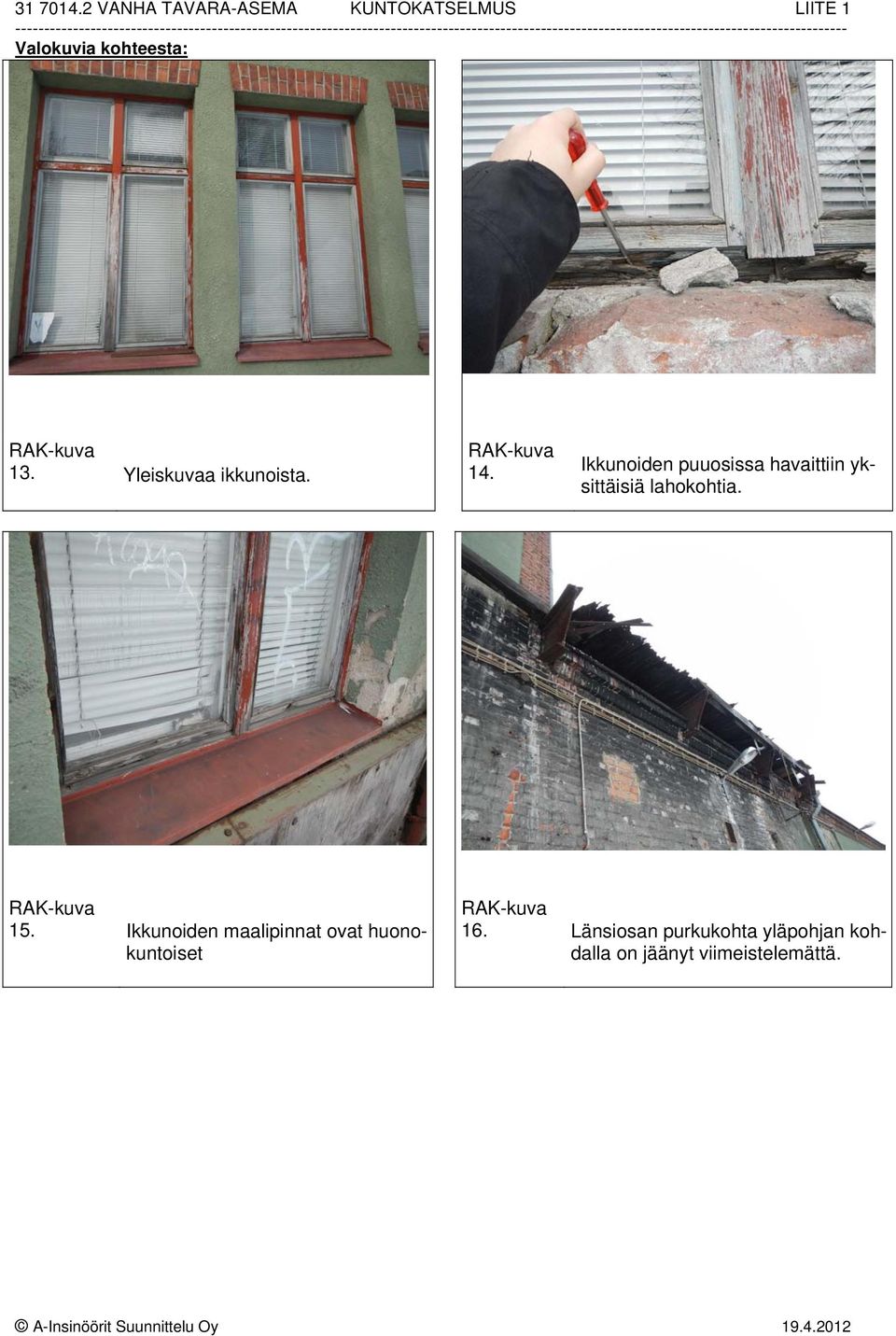 31 7014.2 VANHA TAVARA-ASEMA KUNTOKATSELMUS LIITE 1

Valokuvia kohteesta:

RAK-kuva 13. Yleiskuvaa ikkunoista.

RAK-kuva 14. Ikkunoiden puuosissa havaittiin yksittäisiä lahokohtia.

RAK-kuva 15. Ikkunoiden maalipinnat ovat huonokuntoiset

RAK-kuva 16. Länsiosan purkukohta yläpohjan kohdalla on jäänyt viimeistelemättä.

© A-Insinöörit Suunnittelu Oy 19.4.2012